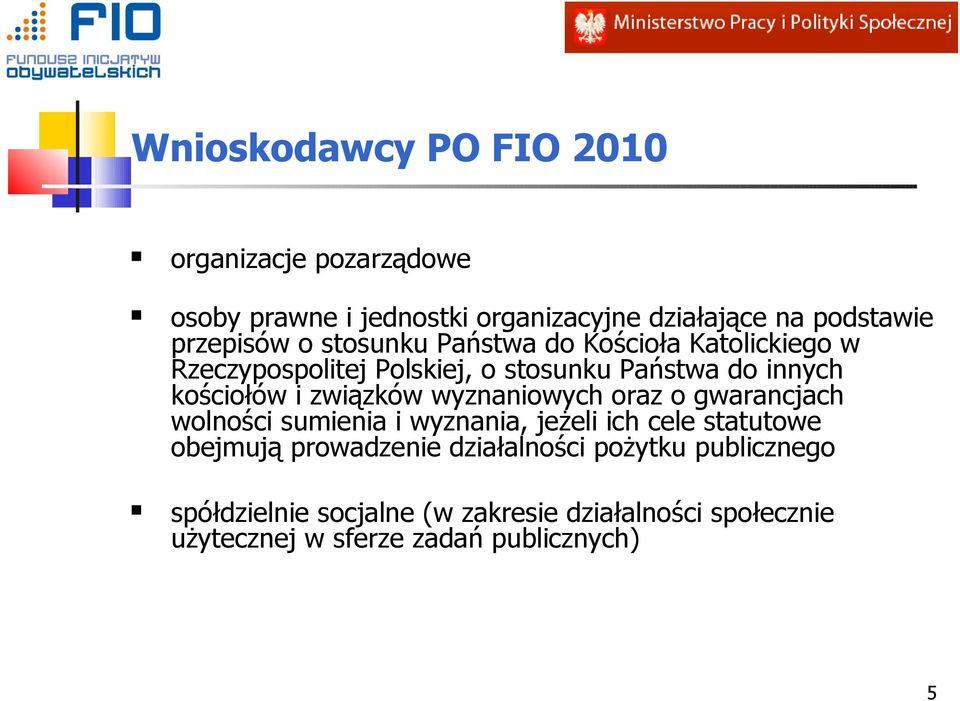 FIO
FUNDUSZ INICJATYW OBYWATELSKICH

Ministerstwo Pracy i Polityki Społecznej

Wnioskodawcy PO FIO 2010

▪ organizacje pozarządowe

▪ osoby prawne i jednostki organizacyjne działające na podstawie przepisów o stosunku Państwa do Kościoła Katolickiego w Rzeczypospolitej Polskiej, o stosunku Państwa do innych kościołów i związków wyznaniowych oraz o gwarancjach wolności sumienia i wyznania, jeżeli ich cele statutowe obejmują prowadzenie działalności pożytku publicznego

▪ spółdzielnie socjalne (w zakresie działalności społecznie użytecznej w sferze zadań publicznych)

5